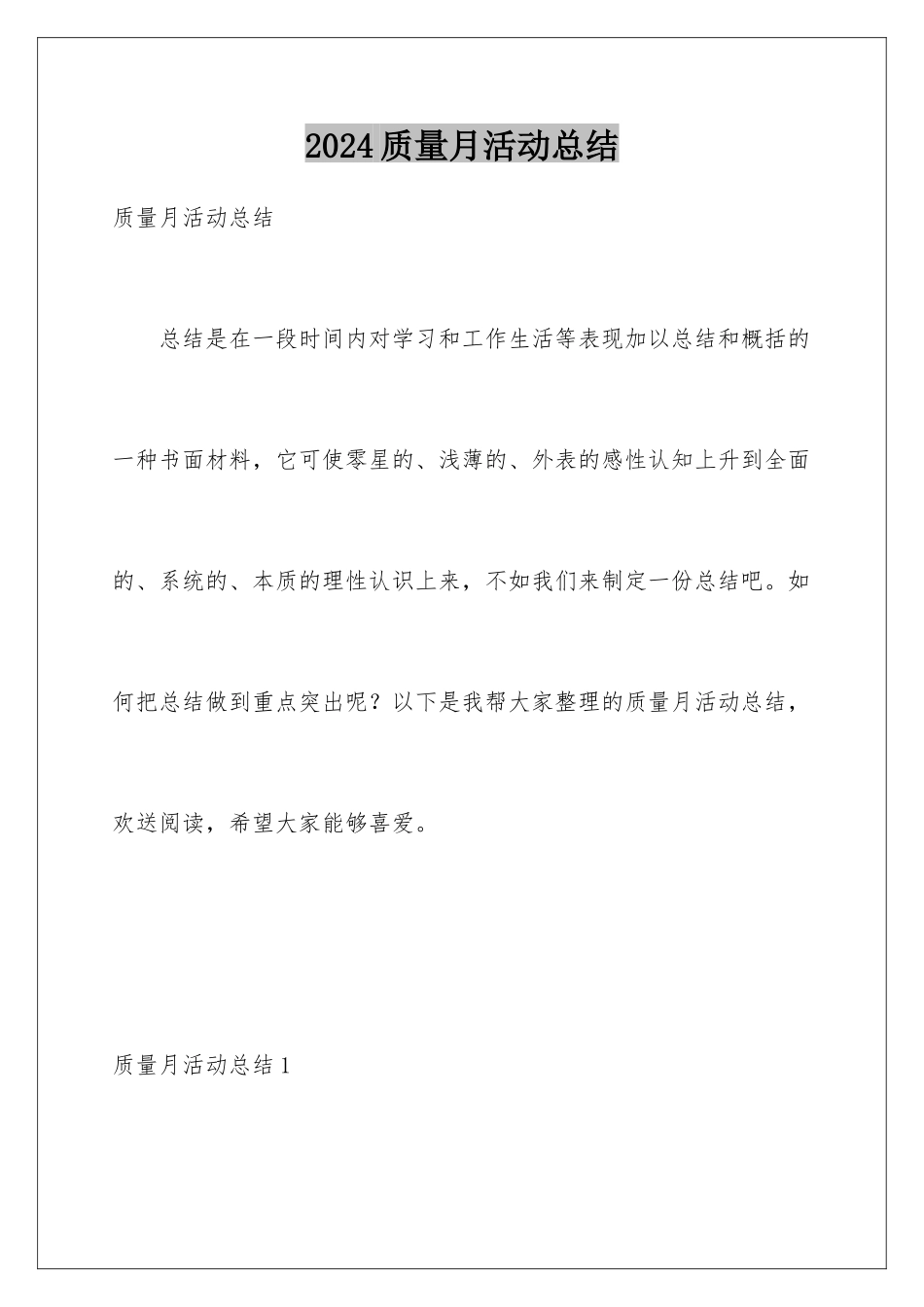 2024质量月活动总结

质量月活动总结

总结是在一段时间内对学习和工作生活等表现加以总结和概括的一种书面材料，它可使零星的、浅薄的、外表的感性认知上升到全面的、系统的、本质的理性认识上来，不如我们来制定一份总结吧。如何把总结做到重点突出呢？以下是我帮大家整理的质量月活动总结，欢送阅读，希望大家能够喜爱。

质量月活动总结1